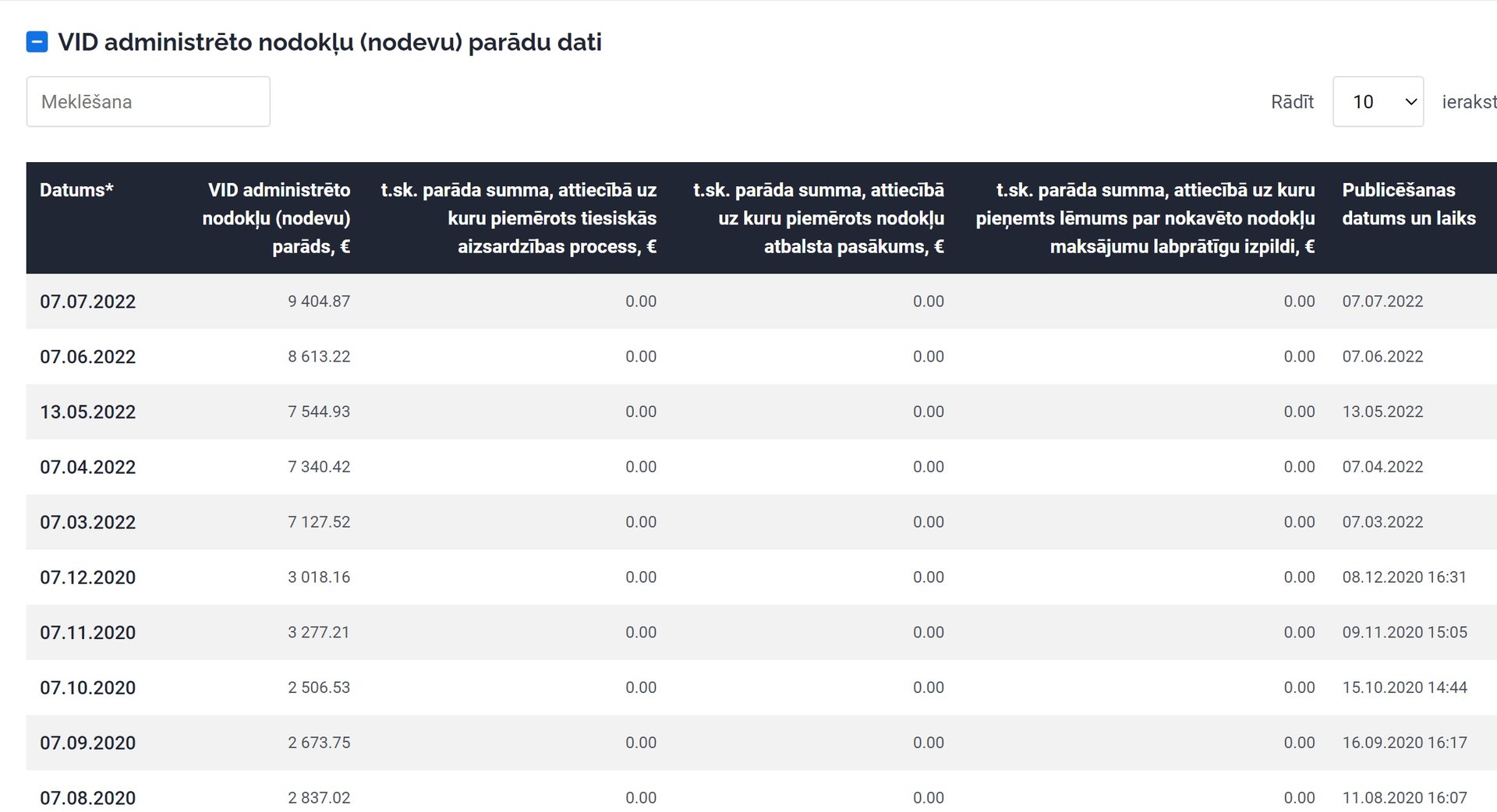 VID administrēto nodokļu (nodevu) parādu dati

Meklēšana

Rādīt 10 ierakst

| Datums* | VID administrēto nodokļu (nodevu) parāds, € | t.sk. parāda summa, attiecībā uz kuru piemērots tiesiskās aizsardzības process, € | t.sk. parāda summa, attiecībā uz kuru piemērots nodokļu atbalsta pasākums, € | t.sk. parāda summa, attiecībā uz kuru pieņemts lēmums par nokavēto nodokļu maksājumu labprātīgu izpildi, € | Publicēšanas datums un laiks |
|---|---|---|---|---|---|
| 07.07.2022 | 9 404.87 | 0.00 | 0.00 | 0.00 | 07.07.2022 |
| 07.06.2022 | 8 613.22 | 0.00 | 0.00 | 0.00 | 07.06.2022 |
| 13.05.2022 | 7 544.93 | 0.00 | 0.00 | 0.00 | 13.05.2022 |
| 07.04.2022 | 7 340.42 | 0.00 | 0.00 | 0.00 | 07.04.2022 |
| 07.03.2022 | 7 127.52 | 0.00 | 0.00 | 0.00 | 07.03.2022 |
| 07.12.2020 | 3 018.16 | 0.00 | 0.00 | 0.00 | 08.12.2020 16:31 |
| 07.11.2020 | 3 277.21 | 0.00 | 0.00 | 0.00 | 09.11.2020 15:05 |
| 07.10.2020 | 2 506.53 | 0.00 | 0.00 | 0.00 | 15.10.2020 14:44 |
| 07.09.2020 | 2 673.75 | 0.00 | 0.00 | 0.00 | 16.09.2020 16:17 |
| 07.08.2020 | 2 837.02 | 0.00 | 0.00 | 0.00 | 11.08.2020 16:07 |